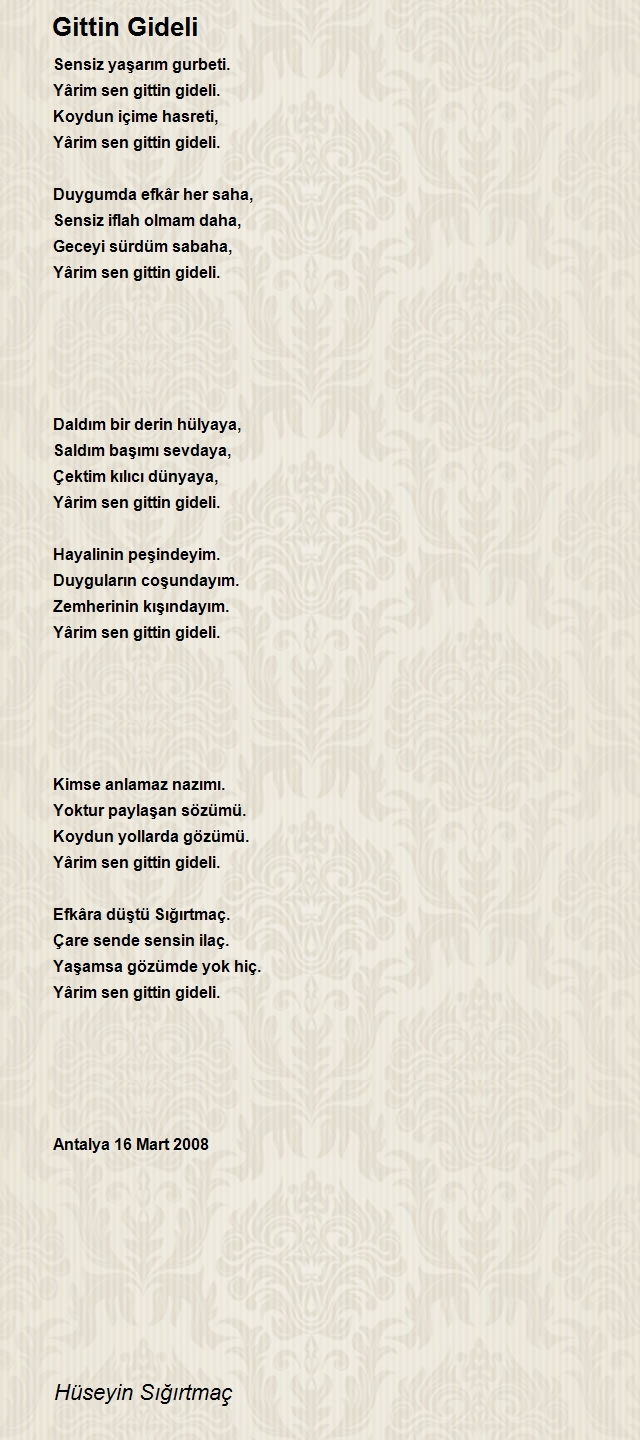 Gittin Gideli

Sensiz yaşarım gurbeti.
Yârim sen gittin gideli.
Koydun içime hasreti,
Yârim sen gittin gideli.

Duygumda efkâr her saha,
Sensiz iflah olmam daha,
Geceyi sürdüm sabaha,
Yârim sen gittin gideli.

Daldım bir derin hülyaya,
Saldım başımı sevdaya,
Çektim kılıcı dünyaya,
Yârim sen gittin gideli.

Hayalinin peşindeyim.
Duyguların coşundayım.
Zemherinin kışındayım.
Yârim sen gittin gideli.

Kimse anlamaz nazımı.
Yoktur paylaşan sözümü.
Koydun yollarda gözümü.
Yârim sen gittin gideli.

Efkâra düştü Sığırtmaç.
Çare sende sensin ilaç.
Yaşamsa gözümde yok hiç.
Yârim sen gittin gideli.

Antalya 16 Mart 2008

Hüseyin Sığırtmaç